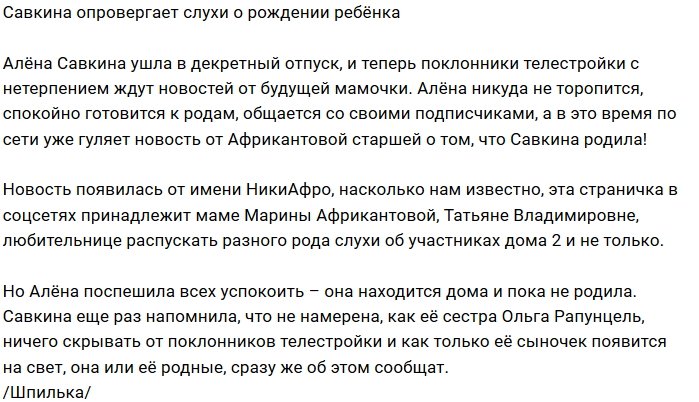 Савкина опровергает слухи о рождении ребёнка

Алёна Савкина ушла в декретный отпуск, и теперь поклонники телестройки с нетерпением ждут новостей от будущей мамочки. Алёна никуда не торопится, спокойно готовится к родам, общается со своими подписчиками, а в это время по сети уже гуляет новость от Африкантовой старшей о том, что Савкина родила!

Новость появилась от имени НикиАфро, насколько нам известно, эта страничка в соцсетях принадлежит маме Марины Африкантовой, Татьяне Владимировне, любительнице распускать разного рода слухи об участниках дома 2 и не только.

Но Алёна поспешила всех успокоить – она находится дома и пока не родила. Савкина еще раз напомнила, что не намерена, как её сестра Ольга Рапунцель, ничего скрывать от поклонников телестройки и как только её сыночек появится на свет, она или её родные, сразу же об этом сообщат.
/Шпилька/